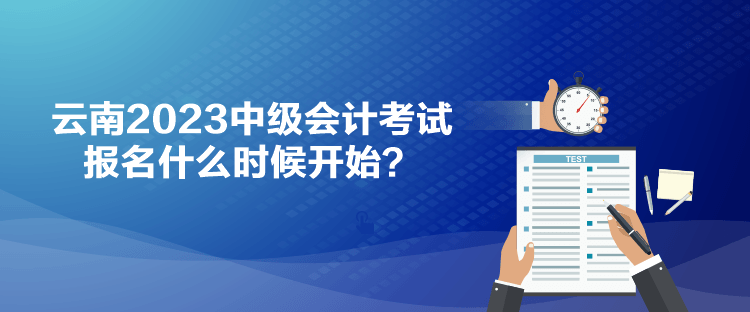 云南2023中级会计考试
报名什么时候开始?

TEST